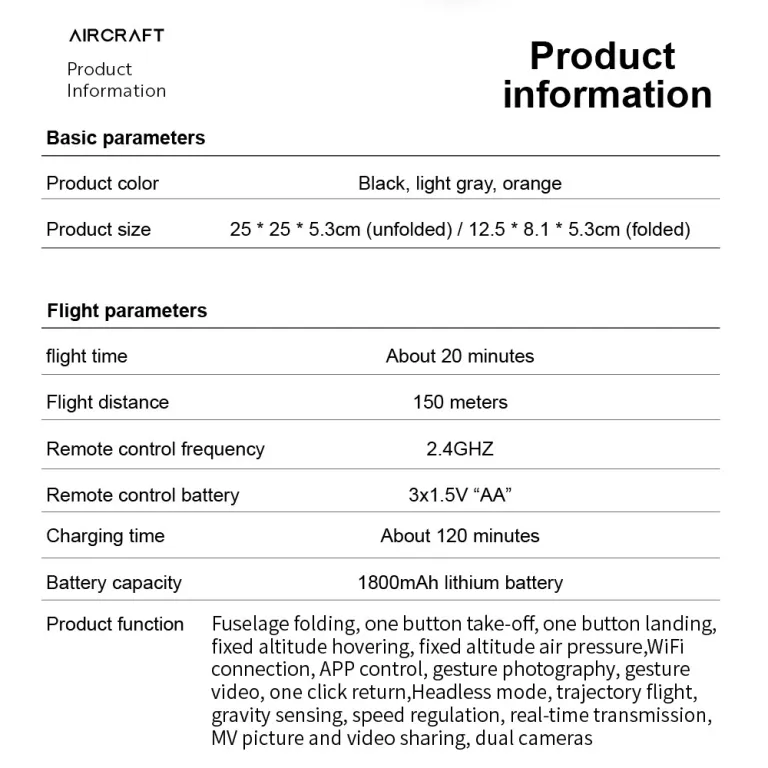 AIRCRAFT

Product
Information

Product information

Basic parameters

Product color
Black, light gray, orange

Product size
25 * 25 * 5.3cm (unfolded) / 12.5 * 8.1 * 5.3cm (folded)

Flight parameters

flight time
About 20 minutes

Flight distance
150 meters

Remote control frequency
2.4GHZ

Remote control battery
3x1.5V "AA"

Charging time
About 120 minutes

Battery capacity
1800mAh lithium battery

Product function
Fuselage folding, one button take-off, one button landing, fixed altitude hovering, fixed altitude air pressure,WiFi connection, APP control, gesture photography, gesture video, one click return,Headless mode, trajectory flight, gravity sensing, speed regulation, real-time transmission, MV picture and video sharing, dual cameras